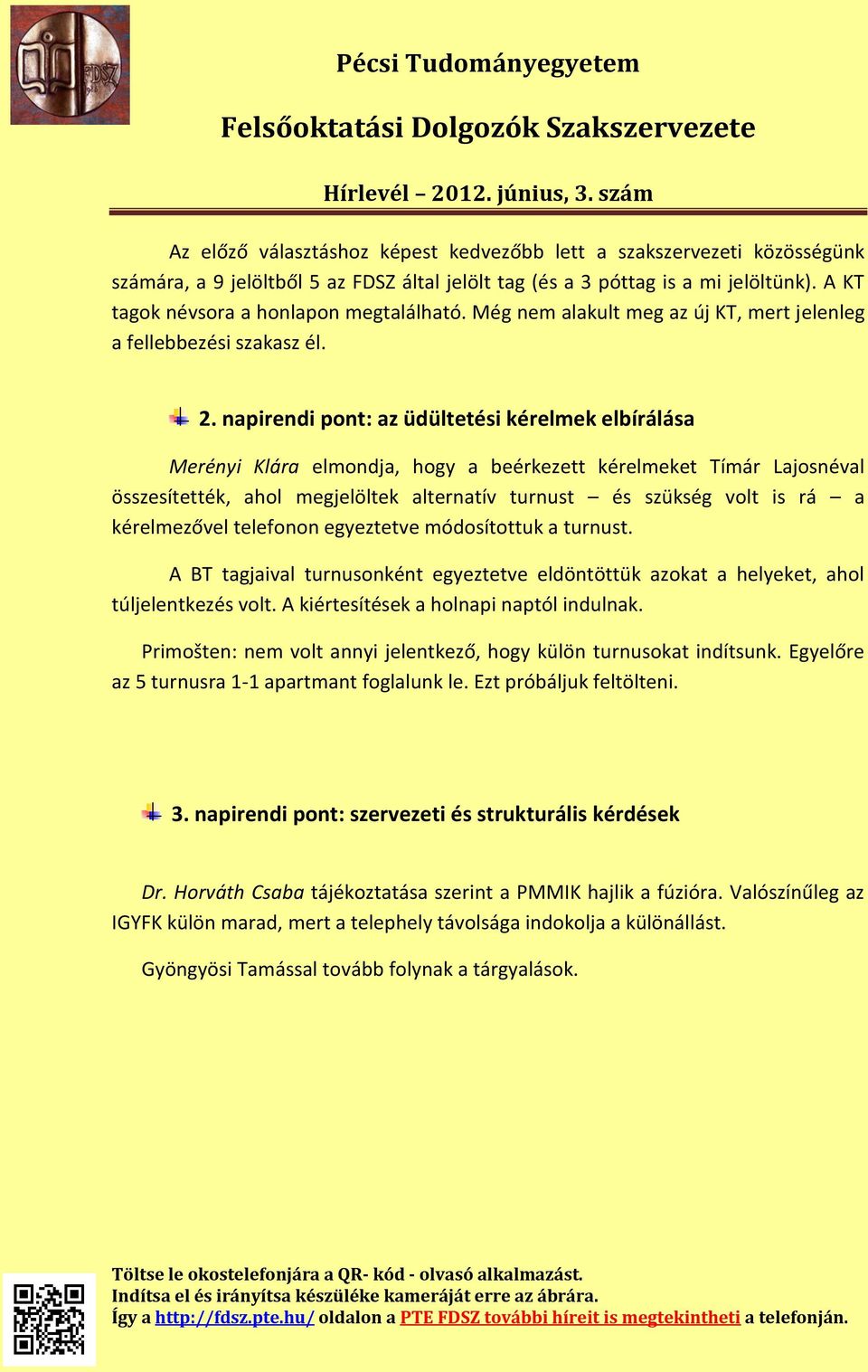 FDSZ

Pécsi Tudományegyetem

Felsőoktatási Dolgozók Szakszervezete

Hírlevél – 2012. június, 3. szám

Az előző választáshoz képest kedvezőbb lett a szakszervezeti közösségünk számára, a 9 jelöltből 5 az FDSZ által jelölt tag (és a 3 póttag is a mi jelöltünk). A KT tagok névsora a honlapon megtalálható. Még nem alakult meg az új KT, mert jelenleg a fellebbezési szakasz él.

2. napirendi pont: az üdültetési kérelmek elbírálása

Merényi Klára elmondja, hogy a beérkezett kérelmeket Tímár Lajosnéval összesítették, ahol megjelöltek alternatív turnust – és szükség volt is rá – a kérelmezővel telefonon egyeztetve módosítottuk a turnust.

A BT tagjaival turnusonként egyeztetve eldöntöttük azokat a helyeket, ahol túljelentkezés volt. A kiértesítések a holnapi naptól indulnak.

Primošten: nem volt annyi jelentkező, hogy külön turnusokat indítsunk. Egyelőre az 5 turnusra 1-1 apartmant foglalunk le. Ezt próbáljuk feltölteni.

3. napirendi pont: szervezeti és strukturális kérdések

Dr. Horváth Csaba tájékoztatása szerint a PMMIK hajlik a fúzióra. Valószínűleg az IGYFK külön marad, mert a telephely távolsága indokolja a különállást.

Gyöngyösi Tamással tovább folynak a tárgyalások.

Töltse le okostelefonjára a QR- kód - olvasó alkalmazást.
Indítsa el és irányítsa készüléke kameráját erre az ábrára.
Így a http://fdsz.pte.hu/ oldalon a PTE FDSZ további híreit is megtekintheti a telefonján.